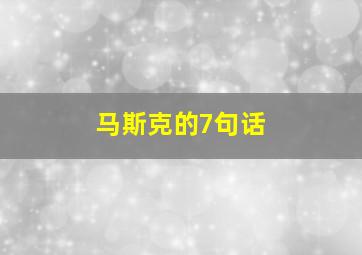 马斯克的7句话